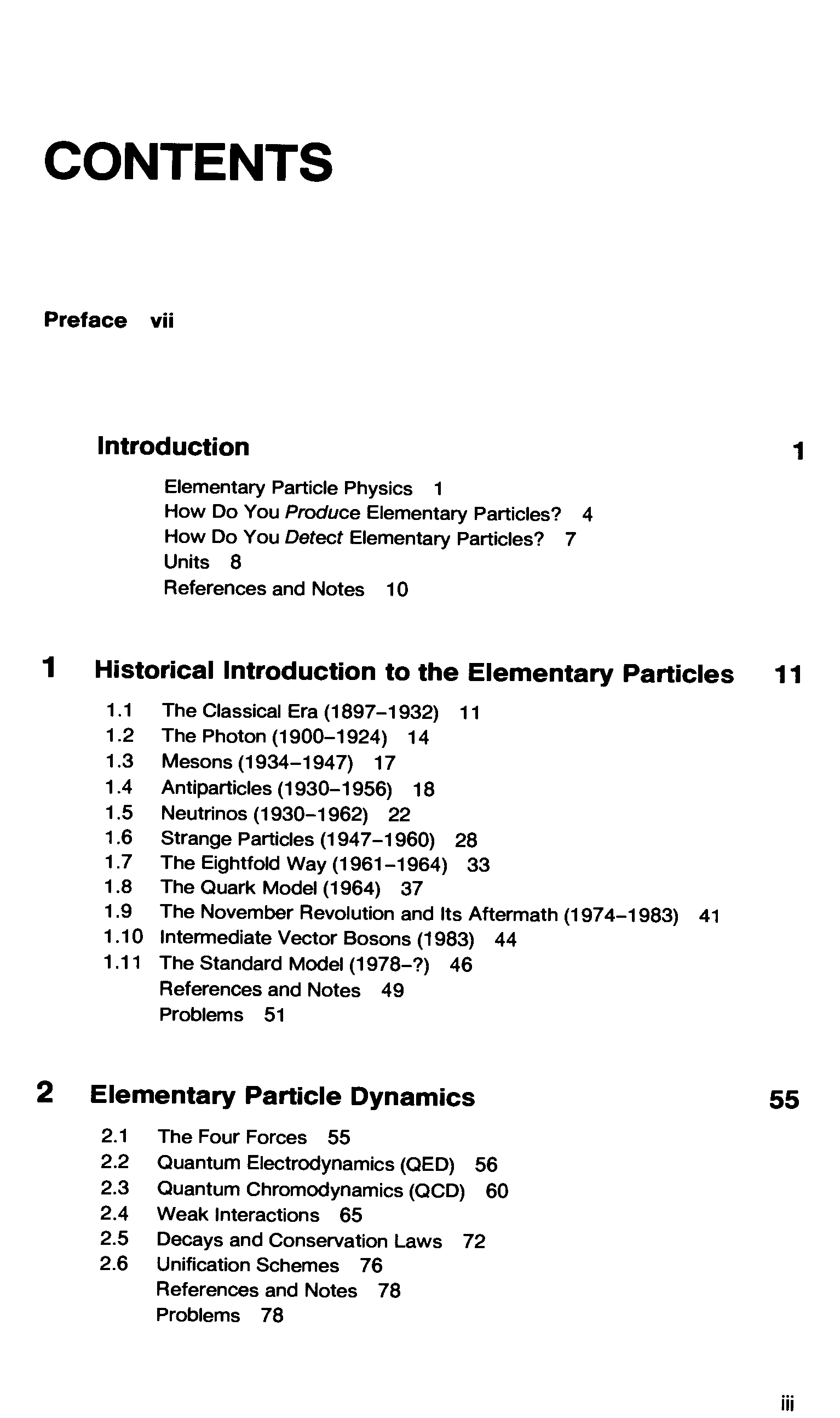 CONTENTS

Preface vii

Introduction 1

Elementary Particle Physics 1
How Do You Produce Elementary Particles? 4
How Do You Detect Elementary Particles? 7
Units 8
References and Notes 10

1 Historical Introduction to the Elementary Particles 11

1.1 The Classical Era (1897–1932) 11
1.2 The Photon (1900–1924) 14
1.3 Mesons (1934–1947) 17
1.4 Antiparticles (1930–1956) 18
1.5 Neutrinos (1930–1962) 22
1.6 Strange Particles (1947–1960) 28
1.7 The Eightfold Way (1961–1964) 33
1.8 The Quark Model (1964) 37
1.9 The November Revolution and Its Aftermath (1974–1983) 41
1.10 Intermediate Vector Bosons (1983) 44
1.11 The Standard Model (1978–?) 46
References and Notes 49
Problems 51

2 Elementary Particle Dynamics 55

2.1 The Four Forces 55
2.2 Quantum Electrodynamics (QED) 56
2.3 Quantum Chromodynamics (QCD) 60
2.4 Weak Interactions 65
2.5 Decays and Conservation Laws 72
2.6 Unification Schemes 76
References and Notes 78
Problems 78

iii